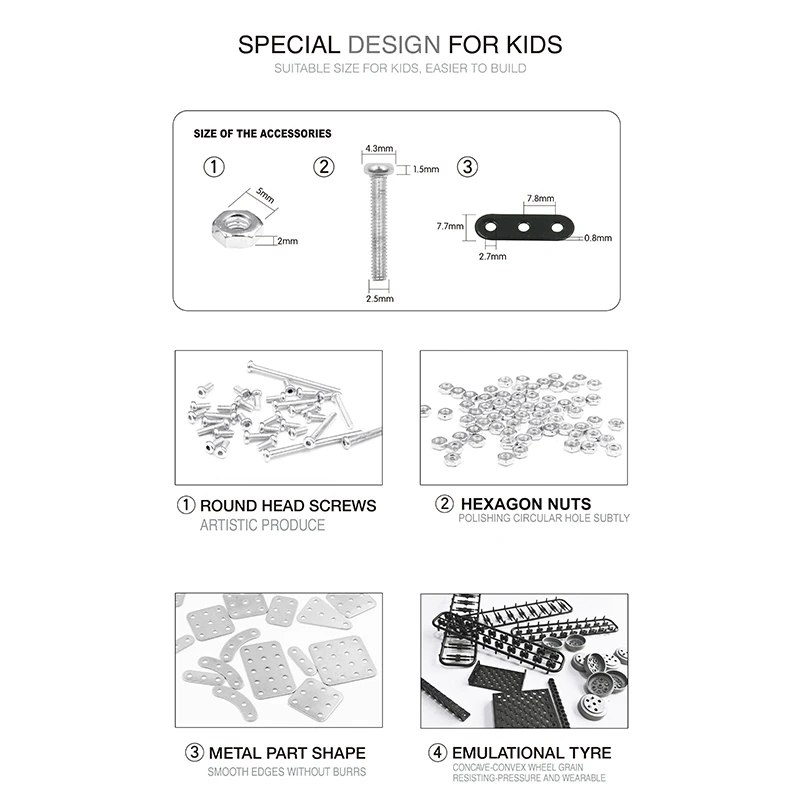 SPECIAL DESIGN FOR KIDS
SUITABLE SIZE FOR KIDS, EASIER TO BUILD

SIZE OF THE ACCESSORIES

①
5mm
2mm

②
4.3mm
1.5mm
2.5mm

③
7.8mm
7.7mm
0.8mm
2.7mm

① ROUND HEAD SCREWS
ARTISTIC PRODUCE

② HEXAGON NUTS
POLISHING CIRCULAR HOLE SUBTLY

③ METAL PART SHAPE
SMOOTH EDGES WITHOUT BURRS

④ EMULATIONAL TYRE
CONCAVE-CONVEX WHEEL GRAIN
RESISTING-PRESSURE AND WEARABLE